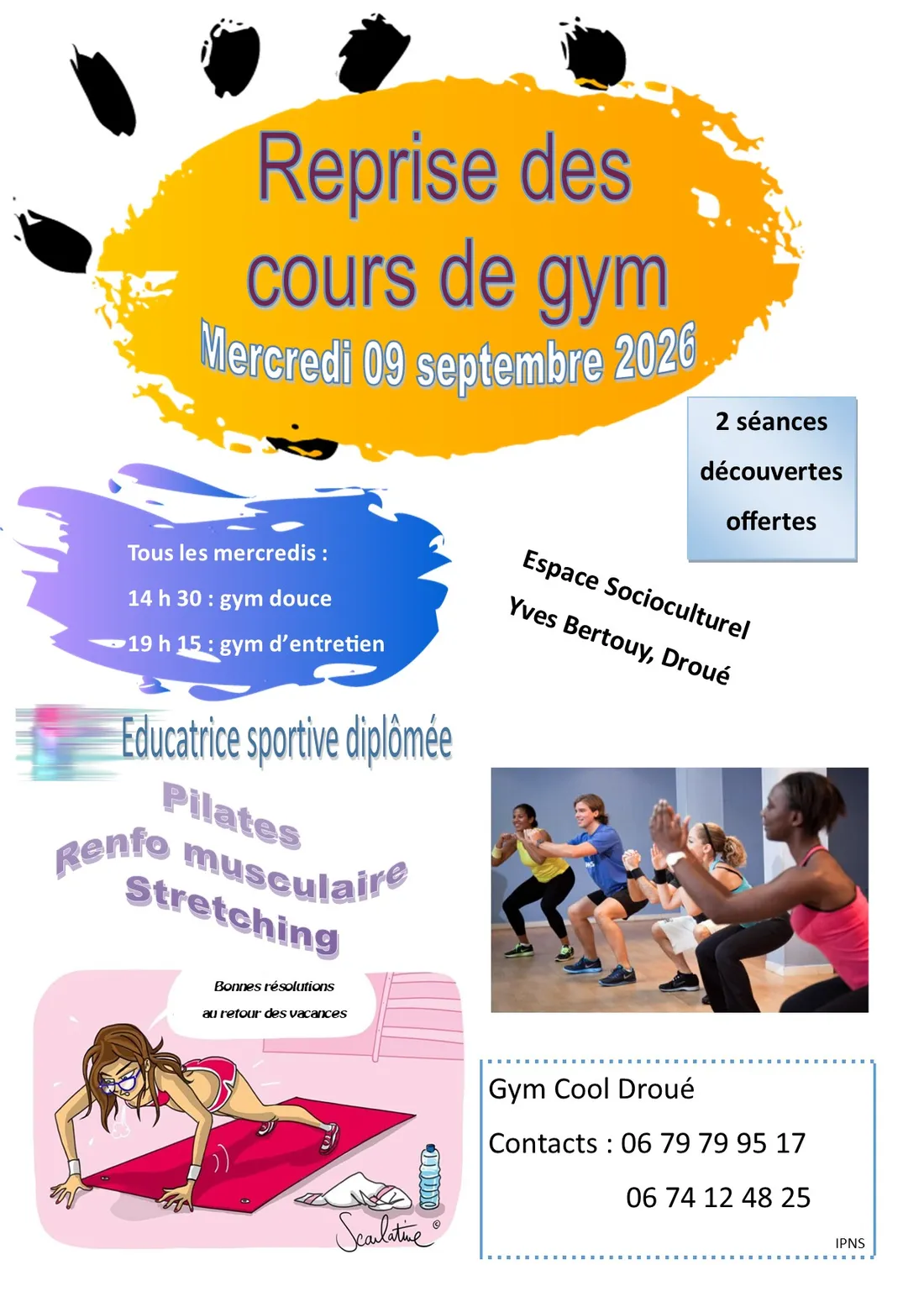 Reprise des cours de gym

Mercredi 09 septembre 2026

2 séances découvertes offertes

Tous les mercredis :

14 h 30 : gym douce

19 h 15 : gym d'entretien

Espace Socioculturel
Yves Bertouy, Droué

Educatrice sportive diplômée

Pilates
Renfo musculaire
Stretching

Bonnes résolutions
au retour des vacances

Scarlatine ©

Gym Cool Droué

Contacts : 06 79 79 95 17

06 74 12 48 25

IPNS